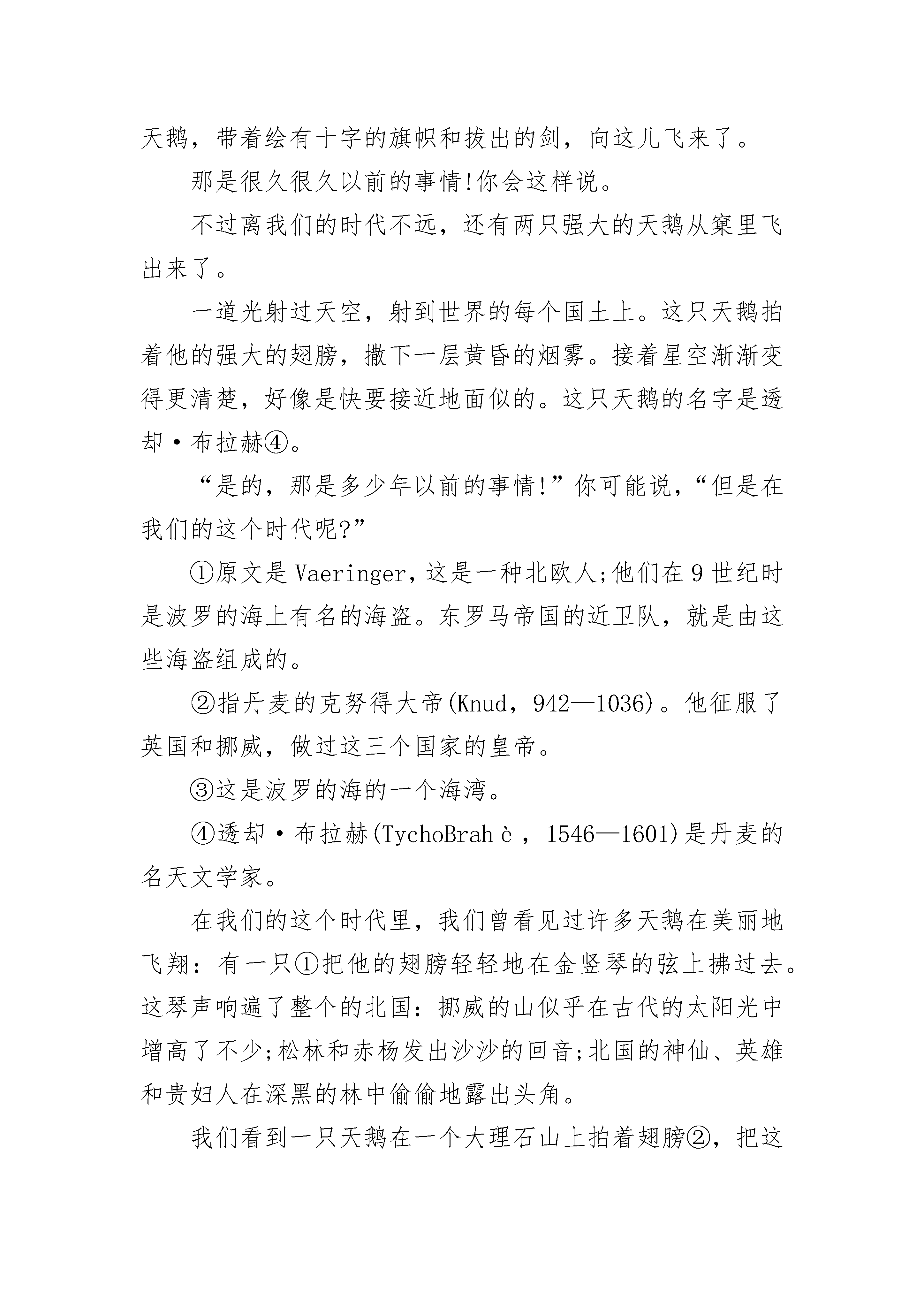 天鹅，带着绘有十字的旗帜和拔出的剑，向这儿飞来了。

那是很久很久以前的事情!你会这样说。

不过离我们的时代不远，还有两只强大的天鹅从窠里飞出来了。

一道光射过天空，射到世界的每个国土上。这只天鹅拍着他的强大的翅膀，撒下一层黄昏的烟雾。接着星空渐渐变得更清楚，好像是快要接近地面似的。这只天鹅的名字是透却·布拉赫④。

“是的，那是多少年以前的事情!”你可能说，“但是在我们的这个时代呢?”

①原文是 Vaeringer，这是一种北欧人;他们在 9 世纪时是波罗的海上有名的海盗。东罗马帝国的近卫队，就是由这些海盗组成的。

②指丹麦的克努得大帝(Knud，942—1036)。他征服了英国和挪威，做过这三个国家的皇帝。

③这是波罗的海的一个海湾。

④透却·布拉赫(TychoBrahè，1546—1601)是丹麦的名天文学家。

在我们的这个时代里，我们曾看见过许多天鹅在美丽地飞翔：有一只①把他的翅膀轻轻地在金竖琴的弦上拂过去。这琴声响遍了整个的北国：挪威的山似乎在古代的太阳光中增高了不少;松林和赤杨发出沙沙的回音;北国的神仙、英雄和贵妇人在深黑的林中偷偷地露出头角。

我们看到一只天鹅在一个大理石山上拍着翅膀②，把这